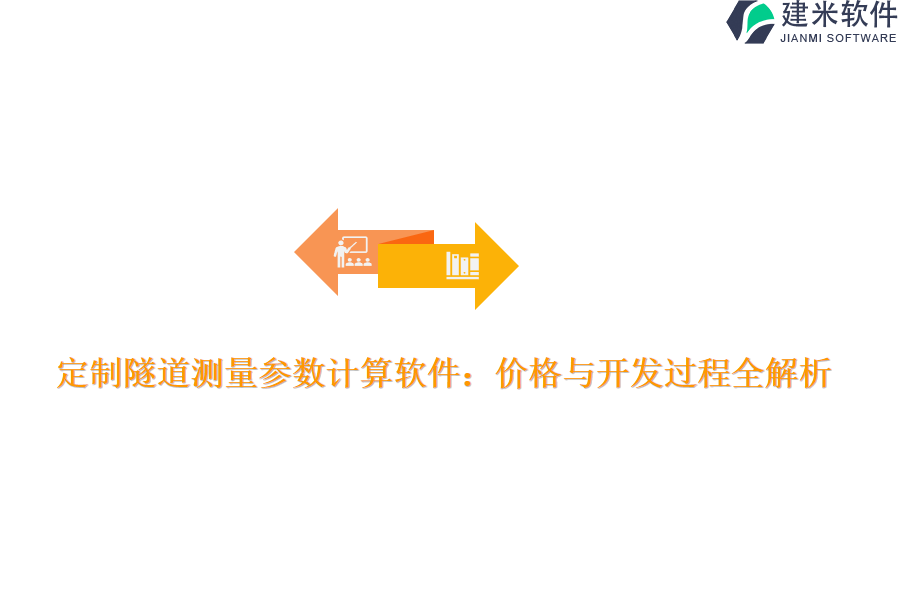 建米软件
JIANMI SOFTWARE

定制隧道测量参数计算软件：价格与开发过程全解析